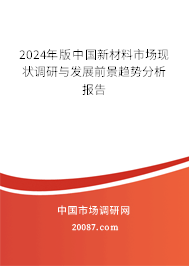 2024年版中国新材料市场现状调研与发展前景趋势分析报告

中国市场调研网

20087.com